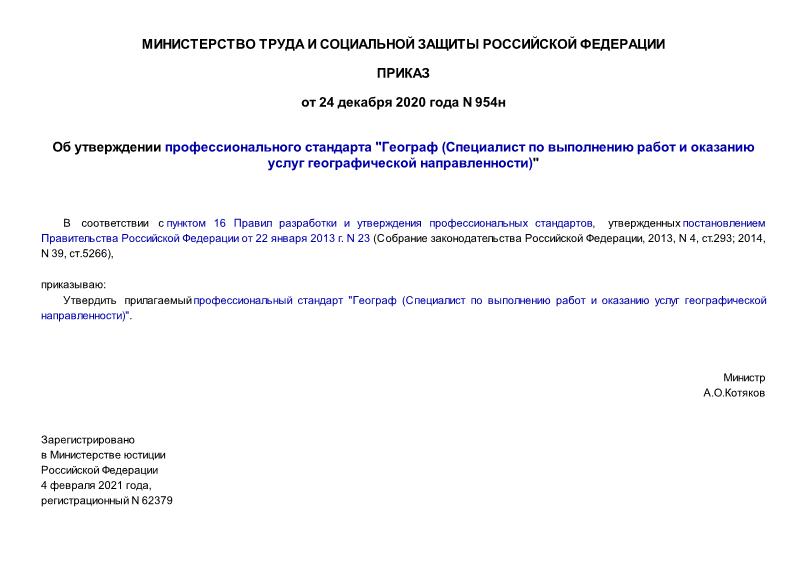 МИНИСТЕРСТВО ТРУДА И СОЦИАЛЬНОЙ ЗАЩИТЫ РОССИЙСКОЙ ФЕДЕРАЦИИ

ПРИКАЗ

от 24 декабря 2020 года N 954н

Об утверждении профессионального стандарта "Географ (Специалист по выполнению работ и оказанию услуг географической направленности)"

В соответствии с пунктом 16 Правил разработки и утверждения профессиональных стандартов, утвержденных постановлением Правительства Российской Федерации от 22 января 2013 г. N 23 (Собрание законодательства Российской Федерации, 2013, N 4, ст.293; 2014, N 39, ст.5266),

приказываю:

Утвердить прилагаемый профессиональный стандарт "Географ (Специалист по выполнению работ и оказанию услуг географической направленности)".

Министр
А.О.Котяков

Зарегистрировано
в Министерстве юстиции
Российской Федерации
4 февраля 2021 года,
регистрационный N 62379